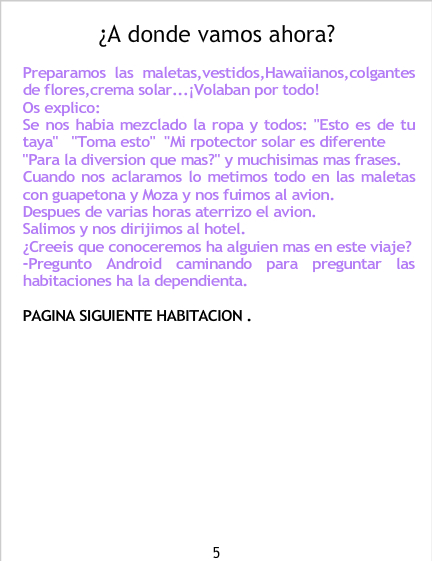 ¿A donde vamos ahora?

Preparamos las maletas,vestidos,Hawaiianos,colgantes de flores,crema solar...¡Volaban por todo!
Os explico:
Se nos habia mezclado la ropa y todos: "Esto es de tu taya" "Toma esto" "Mi rpotector solar es diferente "Para la diversion que mas?" y muchisimas mas frases.
Cuando nos aclaramos lo metimos todo en las maletas con guapetona y Moza y nos fuimos al avion.
Despues de varias horas aterrizo el avion.
Salimos y nos dirijimos al hotel.
¿Creeis que conoceremos ha alguien mas en este viaje?
-Pregunto Android caminando para preguntar las habitaciones ha la dependienta.

PAGINA SIGUIENTE HABITACION .

5